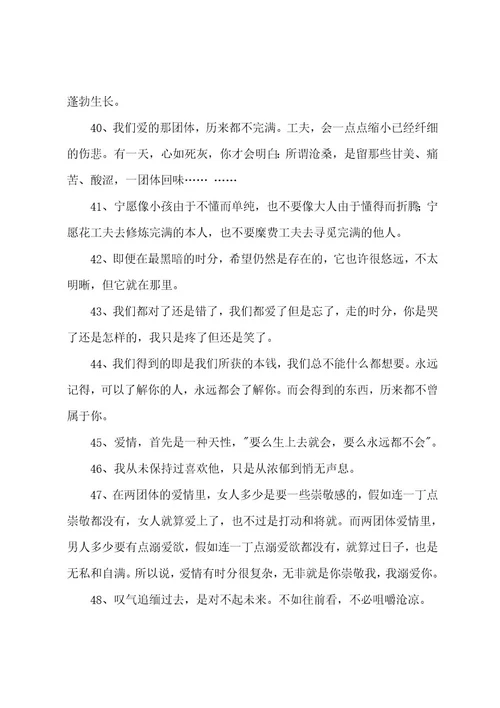 蓬勃生长。

40、我们爱的那团体，历来都不完满。工夫，会一点点缩小已经纤细的伤悲。有一天，心如死灰，你才会明白：所谓沧桑，是留那些甘美、痛苦、酸涩，一团体回味…… ……

41、宁愿像小孩由于不懂而单纯，也不要像大人由于懂得而折腾；宁愿花工夫去修炼完满的本人，也不要糜费工夫去寻觅完满的他人。

42、即便在最黑暗的时分，希望仍然是存在的，它也许很悠远，不太明晰，但它就在那里。

43、我们都对了还是错了，我们都爱了但是忘了，走的时分，你是哭了还是怎样的，我只是疼了但还是笑了。

44、我们得到的即是我们所获的本钱，我们总不能什么都想要。永远记得，可以了解你的人，永远都会了解你。而会得到的东西，历来都不曾属于你。

45、爱情，首先是一种天性，"要么生上去就会，要么永远都不会"。

46、我从未保持过喜欢他，只是从浓郁到悄无声息。

47、在两团体的爱情里，女人多少是要一些崇敬感的，假如连一丁点崇敬都没有，女人就算爱上了，也不过是打动和将就。而两团体爱情里，男人多少要有点溺爱欲，假如连一丁点溺爱欲都没有，就算过日子，也是无私和自满。所以说，爱情有时分很复杂，无非就是你崇敬我，我溺爱你。

48、叹气追缅过去，是对不起未来。不如往前看，不必咀嚼沧凉。